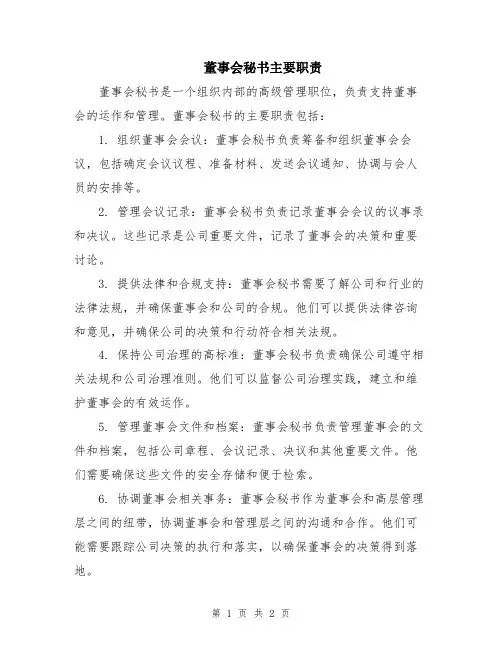 董事会秘书主要职责

董事会秘书是一个组织内部的高级管理职位，负责支持董事会的运作和管理。董事会秘书的主要职责包括：

1. 组织董事会会议：董事会秘书负责筹备和组织董事会会议，包括确定会议议程、准备材料、发送会议通知、协调与会人员的安排等。

2. 管理会议记录：董事会秘书负责记录董事会会议的议事录和决议。这些记录是公司重要文件，记录了董事会的决策和重要讨论。

3. 提供法律和合规支持：董事会秘书需要了解公司和行业的法律法规，并确保董事会和公司的合规。他们可以提供法律咨询和意见，并确保公司的决策和行动符合相关法规。

4. 保持公司治理的高标准：董事会秘书负责确保公司遵守相关法规和公司治理准则。他们可以监督公司治理实践，建立和维护董事会的有效运作。

5. 管理董事会文件和档案：董事会秘书负责管理董事会的文件和档案，包括公司章程、会议记录、决议和其他重要文件。他们需要确保这些文件的安全存储和便于检索。

6. 协调董事会相关事务：董事会秘书作为董事会和高层管理层之间的纽带，协调董事会和管理层之间的沟通和合作。他们可能需要跟踪公司决策的执行和落实，以确保董事会的决策得到落地。

第 1 页 共 2 页